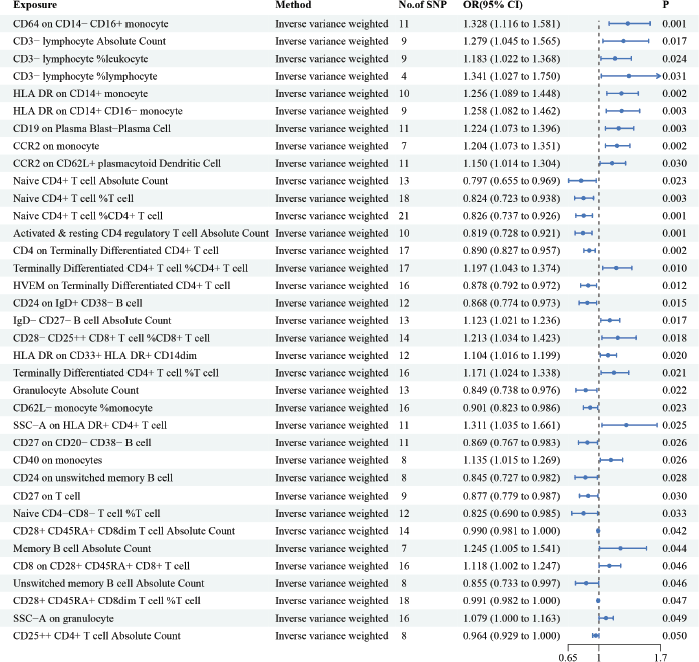 | Exposure | Method | No.of SNP | OR(95% CI) | P |
|---|---|---|---|---|
| CD64 on CD14− CD16+ monocyte | Inverse variance weighted | 11 | 1.328 (1.116 to 1.581) | 0.001 |
| CD3− lymphocyte Absolute Count | Inverse variance weighted | 9 | 1.279 (1.045 to 1.565) | 0.017 |
| CD3− lymphocyte %leukocyte | Inverse variance weighted | 9 | 1.183 (1.022 to 1.368) | 0.024 |
| CD3− lymphocyte %lymphocyte | Inverse variance weighted | 4 | 1.341 (1.027 to 1.750) | 0.031 |
| HLA DR on CD14+ monocyte | Inverse variance weighted | 10 | 1.256 (1.089 to 1.448) | 0.002 |
| HLA DR on CD14+ CD16− monocyte | Inverse variance weighted | 9 | 1.258 (1.082 to 1.462) | 0.003 |
| CD19 on Plasma Blast−Plasma Cell | Inverse variance weighted | 11 | 1.224 (1.073 to 1.396) | 0.003 |
| CCR2 on monocyte | Inverse variance weighted | 7 | 1.204 (1.073 to 1.351) | 0.002 |
| CCR2 on CD62L+ plasmacytoid Dendritic Cell | Inverse variance weighted | 11 | 1.150 (1.014 to 1.304) | 0.030 |
| Naive CD4+ T cell Absolute Count | Inverse variance weighted | 13 | 0.797 (0.655 to 0.969) | 0.023 |
| Naive CD4+ T cell %T cell | Inverse variance weighted | 18 | 0.824 (0.723 to 0.938) | 0.003 |
| Naive CD4+ T cell %CD4+ T cell | Inverse variance weighted | 21 | 0.826 (0.737 to 0.926) | 0.001 |
| Activated & resting CD4 regulatory T cell Absolute Count | Inverse variance weighted | 10 | 0.819 (0.728 to 0.921) | 0.001 |
| CD4 on Terminally Differentiated CD4+ T cell | Inverse variance weighted | 17 | 0.890 (0.827 to 0.957) | 0.002 |
| Terminally Differentiated CD4+ T cell %CD4+ T cell | Inverse variance weighted | 17 | 1.197 (1.043 to 1.374) | 0.010 |
| HVEM on Terminally Differentiated CD4+ T cell | Inverse variance weighted | 16 | 0.878 (0.792 to 0.972) | 0.012 |
| CD24 on IgD+ CD38− B cell | Inverse variance weighted | 12 | 0.868 (0.774 to 0.973) | 0.015 |
| IgD− CD27− B cell Absolute Count | Inverse variance weighted | 13 | 1.123 (1.021 to 1.236) | 0.017 |
| CD28− CD25++ CD8+ T cell %CD8+ T cell | Inverse variance weighted | 14 | 1.213 (1.034 to 1.423) | 0.018 |
| HLA DR on CD33+ HLA DR+ CD14dim | Inverse variance weighted | 12 | 1.104 (1.016 to 1.199) | 0.020 |
| Terminally Differentiated CD4+ T cell %T cell | Inverse variance weighted | 16 | 1.171 (1.024 to 1.338) | 0.021 |
| Granulocyte Absolute Count | Inverse variance weighted | 13 | 0.849 (0.738 to 0.976) | 0.022 |
| CD62L− monocyte %monocyte | Inverse variance weighted | 16 | 0.901 (0.823 to 0.986) | 0.023 |
| SSC−A on HLA DR+ CD4+ T cell | Inverse variance weighted | 11 | 1.311 (1.035 to 1.661) | 0.025 |
| CD27 on CD20− CD38− B cell | Inverse variance weighted | 11 | 0.869 (0.767 to 0.983) | 0.026 |
| CD40 on monocytes | Inverse variance weighted | 8 | 1.135 (1.015 to 1.269) | 0.026 |
| CD24 on unswitched memory B cell | Inverse variance weighted | 8 | 0.845 (0.727 to 0.982) | 0.028 |
| CD27 on T cell | Inverse variance weighted | 9 | 0.877 (0.779 to 0.987) | 0.030 |
| Naive CD4−CD8− T cell %T cell | Inverse variance weighted | 12 | 0.825 (0.690 to 0.985) | 0.033 |
| CD28+ CD45RA+ CD8dim T cell Absolute Count | Inverse variance weighted | 14 | 0.990 (0.981 to 1.000) | 0.042 |
| Memory B cell Absolute Count | Inverse variance weighted | 7 | 1.245 (1.005 to 1.541) | 0.044 |
| CD8 on CD28+ CD45RA+ CD8+ T cell | Inverse variance weighted | 16 | 1.118 (1.002 to 1.247) | 0.046 |
| Unswitched memory B cell Absolute Count | Inverse variance weighted | 8 | 0.855 (0.733 to 0.997) | 0.046 |
| CD28+ CD45RA+ CD8dim T cell %T cell | Inverse variance weighted | 18 | 0.991 (0.982 to 1.000) | 0.047 |
| SSC−A on granulocyte | Inverse variance weighted | 16 | 1.079 (1.000 to 1.163) | 0.049 |
| CD25++ CD4+ T cell Absolute Count | Inverse variance weighted | 8 | 0.964 (0.929 to 1.000) | 0.050 |

0.65 1 1.7